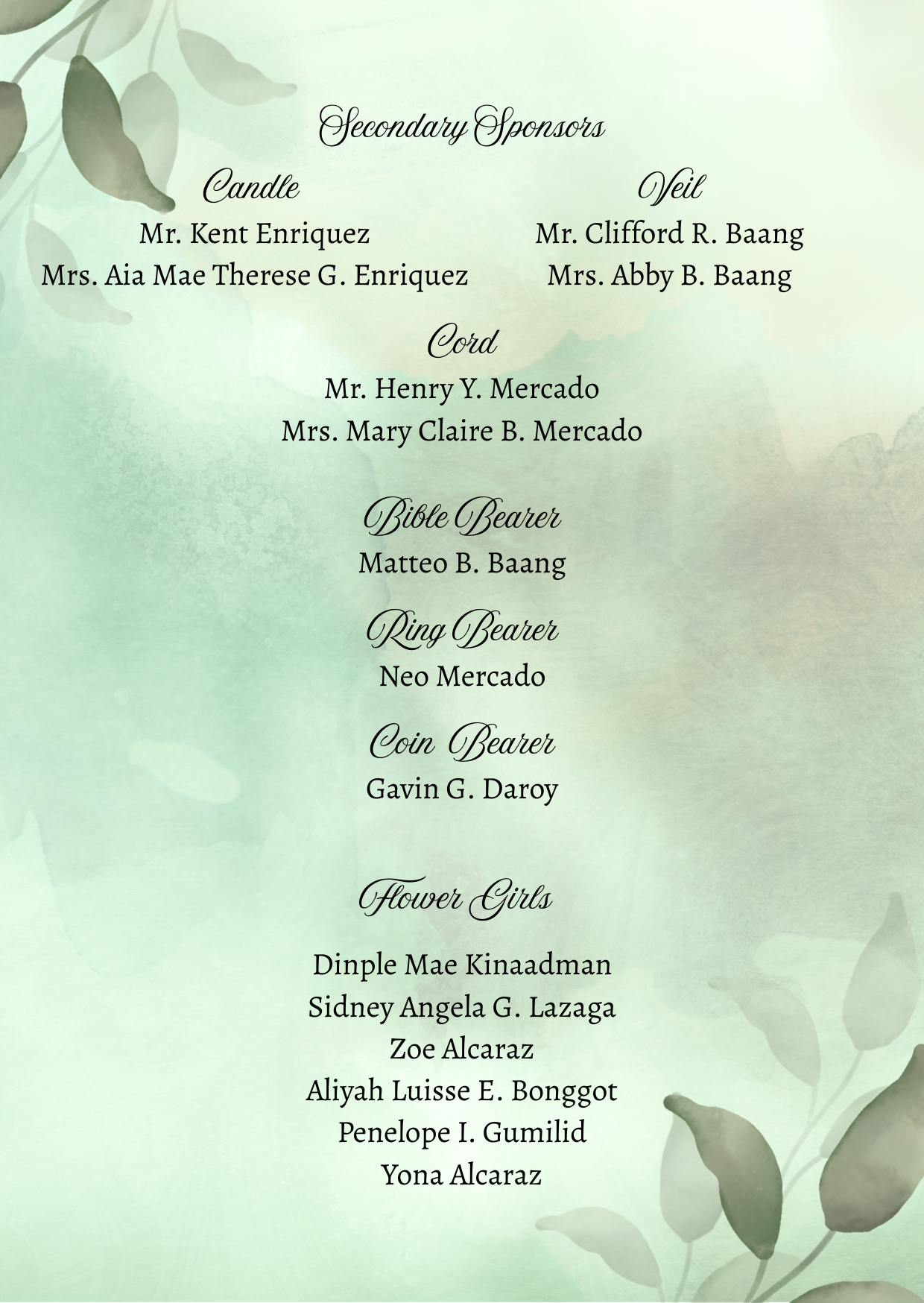 Secondary Sponsors

Candle
Mr. Kent Enriquez
Mrs. Aia Mae Therese G. Enriquez

Veil
Mr. Clifford R. Baang
Mrs. Abby B. Baang

Cord
Mr. Henry Y. Mercado
Mrs. Mary Claire B. Mercado

Bible Bearer
Matteo B. Baang

Ring Bearer
Neo Mercado

Coin Bearer
Gavin G. Daroy

Flower Girls

Dinple Mae Kinaadman
Sidney Angela G. Lazaga
Zoe Alcaraz
Aliyah Luisse E. Bonggot
Penelope I. Gumilid
Yona Alcaraz